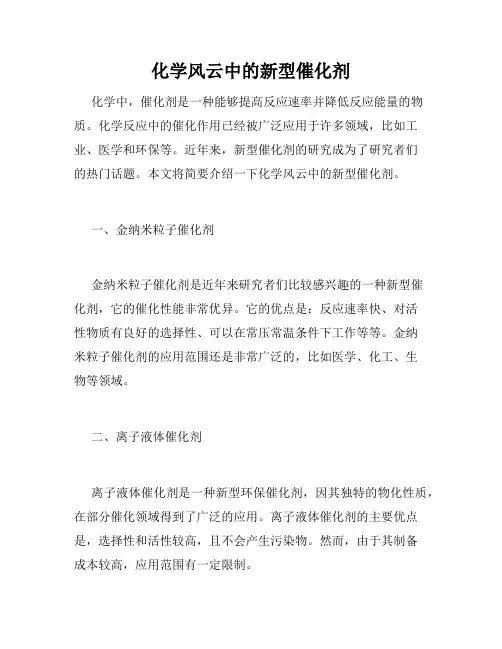 化学风云中的新型催化剂

化学中，催化剂是一种能够提高反应速率并降低反应能量的物质。化学反应中的催化作用已经被广泛应用于许多领域，比如工业、医学和环保等。近年来，新型催化剂的研究成为了研究者们的热门话题。本文将简要介绍一下化学风云中的新型催化剂。

一、金纳米粒子催化剂

金纳米粒子催化剂是近年来研究者们比较感兴趣的一种新型催化剂，它的催化性能非常优异。它的优点是：反应速率快、对活性物质有良好的选择性、可以在常压常温条件下工作等等。金纳米粒子催化剂的应用范围还是非常广泛的，比如医学、化工、生物等领域。

二、离子液体催化剂

离子液体催化剂是一种新型环保催化剂，因其独特的物化性质，在部分催化领域得到了广泛的应用。离子液体催化剂的主要优点是，选择性和活性较高，且不会产生污染物。然而，由于其制备成本较高，应用范围有一定限制。